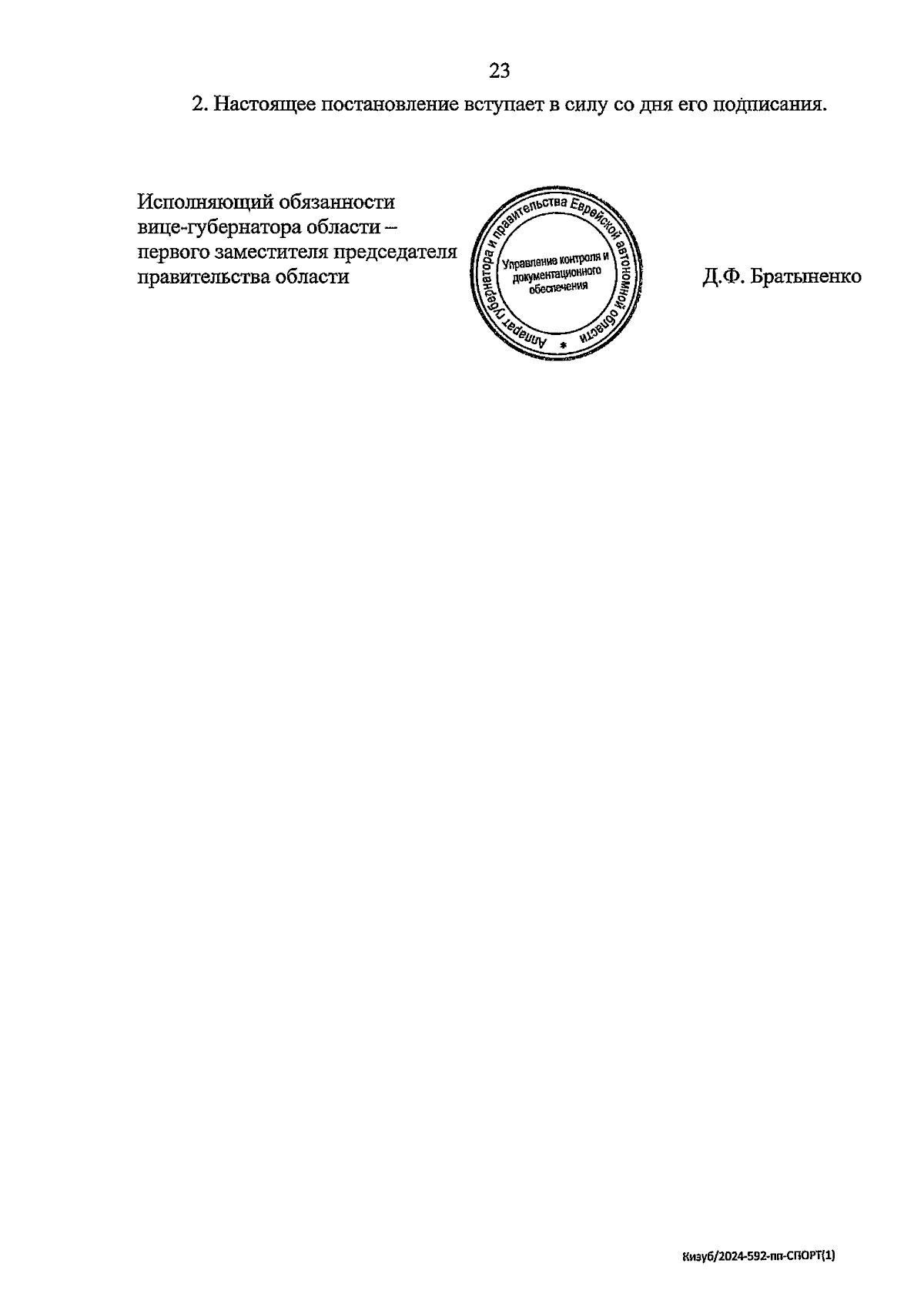 23

2. Настоящее постановление вступает в силу со дня его подписания.

Исполняющий обязанности вице-губернатора области – первого заместителя председателя правительства области

Аппарат губернатора и правительства Еврейской автономной области
*
Управление контроля и документационного обеспечения

Д.Ф. Братыненко

Кизуб/2024-592-пп-СПОРТ(1)